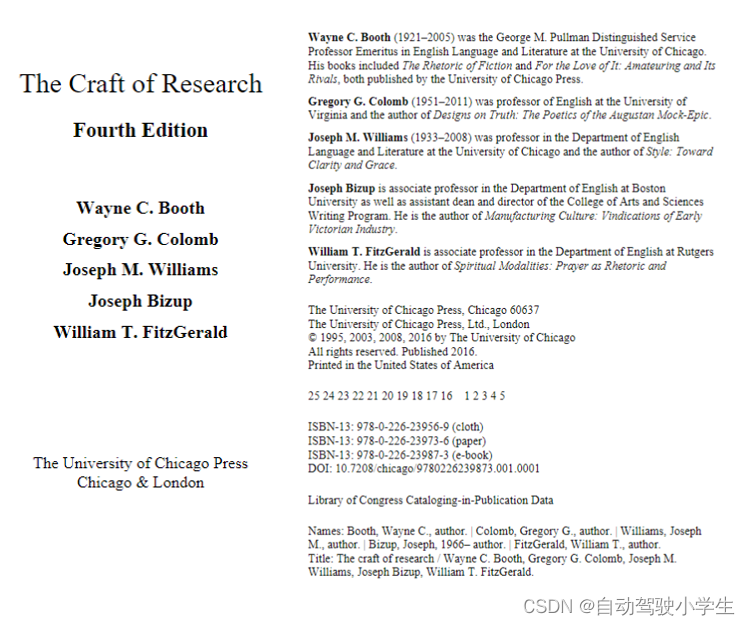 The Craft of Research

Fourth Edition

Wayne C. Booth

Gregory G. Colomb

Joseph M. Williams

Joseph Bizup

William T. FitzGerald

The University of Chicago Press
Chicago & London

Wayne C. Booth (1921–2005) was the George M. Pullman Distinguished Service Professor Emeritus in English Language and Literature at the University of Chicago. His books included The Rhetoric of Fiction and For the Love of It: Amateuring and Its Rivals, both published by the University of Chicago Press.

Gregory G. Colomb (1951–2011) was professor of English at the University of Virginia and the author of Designs on Truth: The Poetics of the Augustan Mock-Epic.

Joseph M. Williams (1933–2008) was professor in the Department of English Language and Literature at the University of Chicago and the author of Style: Toward Clarity and Grace.

Joseph Bizup is associate professor in the Department of English at Boston University as well as assistant dean and director of the College of Arts and Sciences Writing Program. He is the author of Manufacturing Culture: Vindications of Early Victorian Industry.

William T. FitzGerald is associate professor in the Department of English at Rutgers University. He is the author of Spiritual Modalities: Prayer as Rhetoric and Performance.

The University of Chicago Press, Chicago 60637
The University of Chicago Press, Ltd., London
© 1995, 2003, 2008, 2016 by The University of Chicago
All rights reserved. Published 2016.
Printed in the United States of America

25 24 23 22 21 20 19 18 17 16 1 2 3 4 5

ISBN-13: 978-0-226-23956-9 (cloth)
ISBN-13: 978-0-226-23973-6 (paper)
ISBN-13: 978-0-226-23987-3 (e-book)
DOI: 10.7208/chicago/9780226239873.001.0001

Library of Congress Cataloging-in-Publication Data

Names: Booth, Wayne C., author. | Colomb, Gregory G., author. | Williams, Joseph M., author. | Bizup, Joseph, 1966– author. | FitzGerald, William T., author.
Title: The craft of research / Wayne C. Booth, Gregory G. Colomb, Joseph M. Williams, Joseph Bizup, William T. FitzGerald.

CSDN @自动驾驶小学生